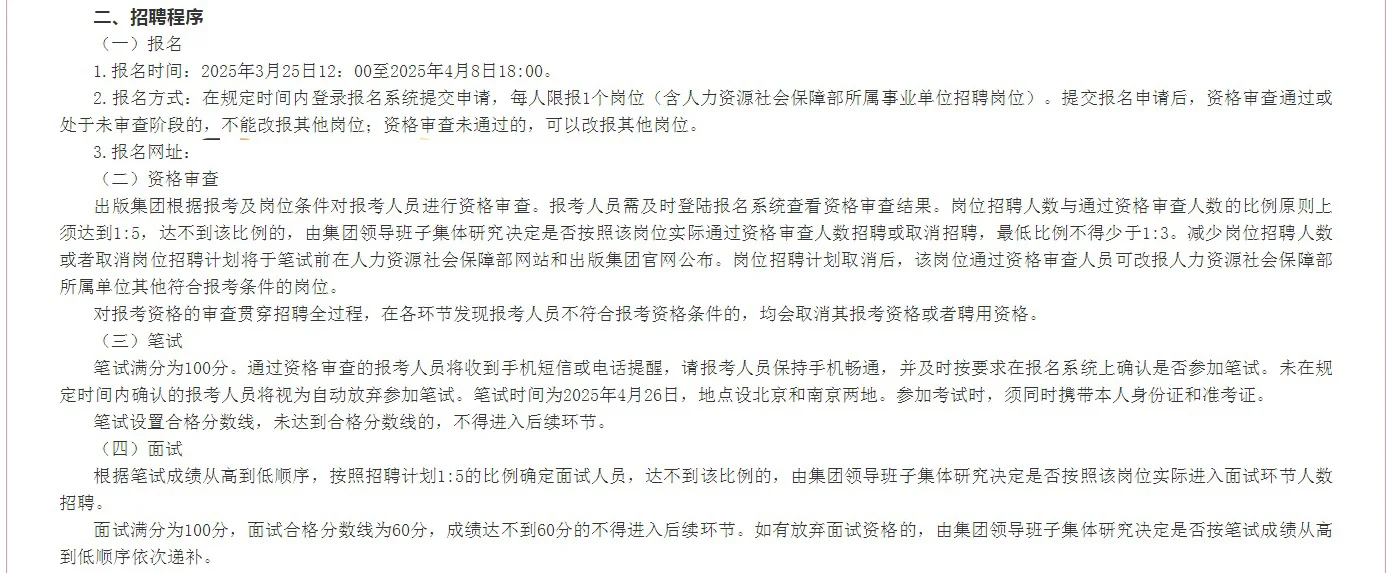 二、招聘程序

（一）报名

1.报名时间：2025年3月25日12：00至2025年4月8日18:00。

2.报名方式：在规定时间内登录报名系统提交申请，每人限报1个岗位（含人力资源社会保障部所属事业单位招聘岗位）。提交报名申请后，资格审查通过或处于未审查阶段的，不能改报其他岗位；资格审查未通过的，可以改报其他岗位。

3.报名网址：

（二）资格审查

出版集团根据报考及岗位条件对报考人员进行资格审查。报考人员需及时登陆报名系统查看资格审查结果。岗位招聘人数与通过资格审查人数的比例原则上须达到1:5，达不到该比例的，由集团领导班子集体研究决定是否按照该岗位实际通过资格审查人数招聘或取消招聘，最低比例不得少于1:3。减少岗位招聘人数或者取消岗位招聘计划将于笔试前在人力资源社会保障部网站和出版集团官网公布。岗位招聘计划取消后，该岗位通过资格审查人员可改报人力资源社会保障部所属单位其他符合报考条件的岗位。

对报考资格的审查贯穿招聘全过程，在各环节发现报考人员不符合报考资格条件的，均会取消其报考资格或者聘用资格。

（三）笔试

笔试满分为100分。通过资格审查的报考人员将收到手机短信或电话提醒，请报考人员保持手机畅通，并及时按要求在报名系统上确认是否参加笔试。未在规定时间内确认的报考人员将视为自动放弃参加笔试。笔试时间为2025年4月26日，地点设北京和南京两地。参加考试时，须同时携带本人身份证和准考证。

笔试设置合格分数线，未达到合格分数线的，不得进入后续环节。

（四）面试

根据笔试成绩从高到低顺序，按照招聘计划1:5的比例确定面试人员，达不到该比例的，由集团领导班子集体研究决定是否按照该岗位实际进入面试环节人数招聘。

面试满分为100分，面试合格分数线为60分，成绩达不到60分的不得进入后续环节。如有放弃面试资格的，由集团领导班子集体研究决定是否按笔试成绩从高到低顺序依次递补。